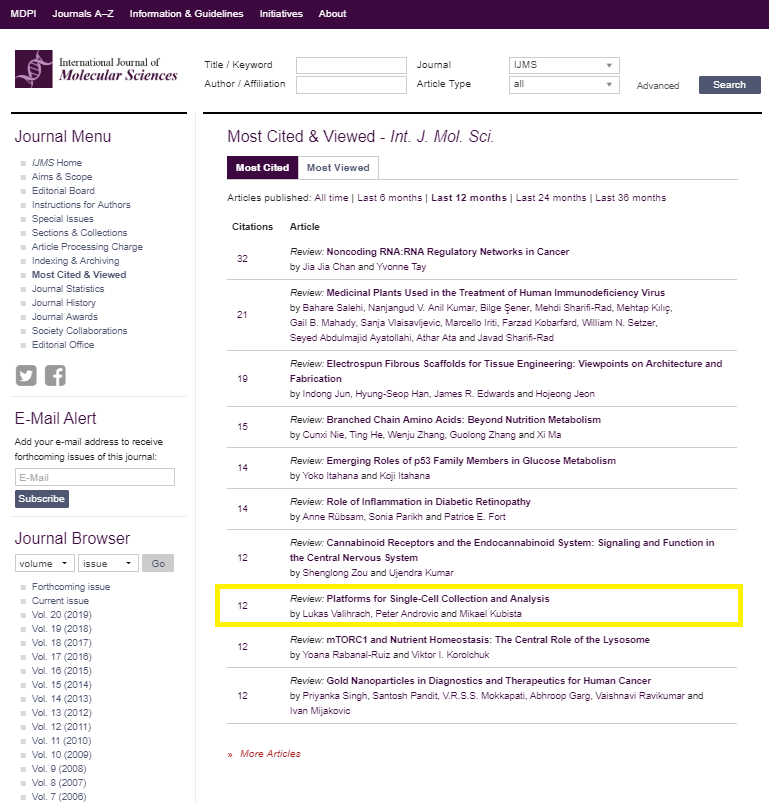 MDPI Journals A–Z Information & Guidelines Initiatives About

International Journal of Molecular Sciences

Title / Keyword
Author / Affiliation
Journal IJMS
Article Type all
Advanced
Search

Journal Menu

IJMS Home
Aims & Scope
Editorial Board
Instructions for Authors
Special Issues
Sections & Collections
Article Processing Charge
Indexing & Archiving
Most Cited & Viewed
Journal Statistics
Journal History
Journal Awards
Society Collaborations
Editorial Office

E-Mail Alert

Add your e-mail address to receive forthcoming issues of this journal:

E-Mail
Subscribe

Journal Browser

volume issue Go

Forthcoming issue
Current issue
Vol. 20 (2019)
Vol. 19 (2018)
Vol. 18 (2017)
Vol. 17 (2016)
Vol. 16 (2015)
Vol. 15 (2014)
Vol. 14 (2013)
Vol. 13 (2012)
Vol. 12 (2011)
Vol. 11 (2010)
Vol. 10 (2009)
Vol. 9 (2008)
Vol. 8 (2007)
Vol. 7 (2006)

Most Cited & Viewed - Int. J. Mol. Sci.

Most Cited Most Viewed

Articles published: All time | Last 6 months | Last 12 months | Last 24 months | Last 36 months

| Citations | Article |
|---|---|
| 32 | Review: Noncoding RNA:RNA Regulatory Networks in Cancer by Jia Jia Chan and Yvonne Tay |
| 21 | Review: Medicinal Plants Used in the Treatment of Human Immunodeficiency Virus by Bahare Salehi, Nanjangud V. Anil Kumar, Bilge Şener, Mehdi Sharifi-Rad, Mehtap Kılıç, Gail B. Mahady, Sanja Vlaisavljevic, Marcello Iriti, Farzad Kobarfard, William N. Setzer, Seyed Abdulmajid Ayatollahi, Athar Ata and Javad Sharifi-Rad |
| 19 | Review: Electrospun Fibrous Scaffolds for Tissue Engineering: Viewpoints on Architecture and Fabrication by Indong Jun, Hyung-Seop Han, James R. Edwards and Hojeong Jeon |
| 15 | Review: Branched Chain Amino Acids: Beyond Nutrition Metabolism by Cunxi Nie, Ting He, Wenju Zhang, Guolong Zhang and Xi Ma |
| 14 | Review: Emerging Roles of p53 Family Members in Glucose Metabolism by Yoko Itahana and Koji Itahana |
| 14 | Review: Role of Inflammation in Diabetic Retinopathy by Anne Rübsam, Sonia Parikh and Patrice E. Fort |
| 12 | Review: Cannabinoid Receptors and the Endocannabinoid System: Signaling and Function in the Central Nervous System by Shenglong Zou and Ujendra Kumar |
| 12 | Review: Platforms for Single-Cell Collection and Analysis by Lukas Valihrach, Peter Androvic and Mikael Kubista |
| 12 | Review: mTORC1 and Nutrient Homeostasis: The Central Role of the Lysosome by Yoana Rabanal-Ruiz and Viktor I. Korolchuk |
| 12 | Review: Gold Nanoparticles in Diagnostics and Therapeutics for Human Cancer by Priyanka Singh, Santosh Pandit, V.R.S.S. Mokkapati, Abhroop Garg, Vaishnavi Ravikumar and Ivan Mijakovic |

» More Articles